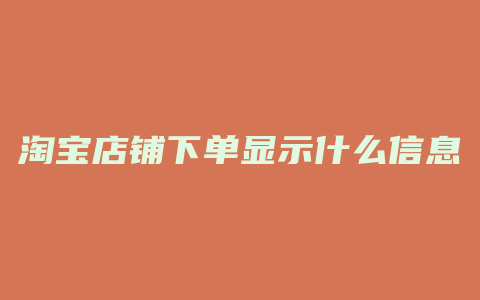 淘宝店铺下单显示什么信息